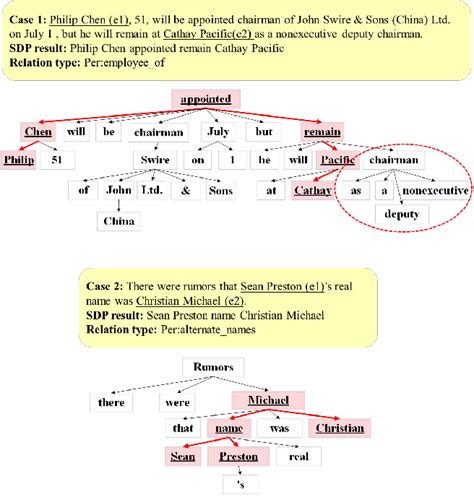 Case 1: Philip Chen (e1), 51, will be appointed chairman of John Swire & Sons (China) Ltd. on July 1 , but he will remain at Cathay Pacific(e2) as a nonexecutive deputy chairman.
SDP result: Philip Chen appointed remain Cathay Pacific
Relation type: Per:employee_of

appointed

Chen will be chairman July but remain

Philip 51 Swire on 1 he will Pacific chairman

of John Ltd. & Sons at Cathay as a nonexecutive

China deputy

Case 2: There were rumors that Sean Preston (e1)'s real name was Christian Michael (e2).
SDP result: Sean Preston name Christian Michael
Relation type: Per:alternate_names

Rumors

there were Michael

that name was Christian

Sean Preston real

's